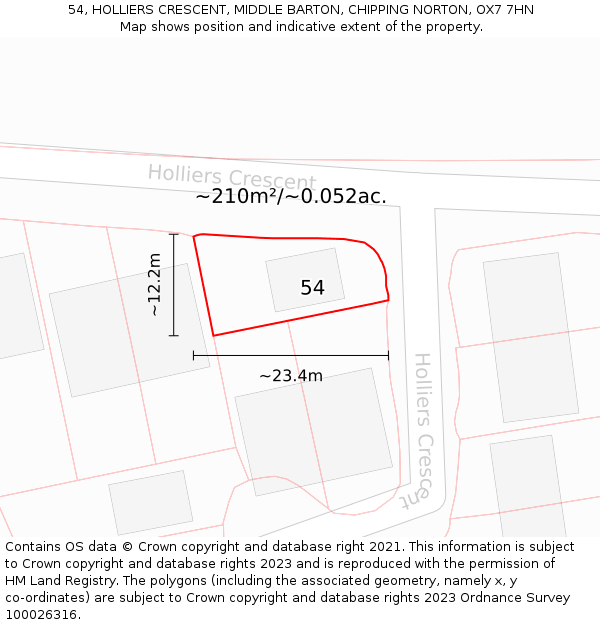 54, HOLLIERS CRESCENT, MIDDLE BARTON, CHIPPING NORTON, OX7 7HN
Map shows position and indicative extent of the property.

Holliers Crescent

~210m²/~0.052ac.

~12.2m

54

~23.4m

Holliers Crescent

Contains OS data © Crown copyright and database right 2021. This information is subject to Crown copyright and database rights 2023 and is reproduced with the permission of HM Land Registry. The polygons (including the associated geometry, namely x, y co-ordinates) are subject to Crown copyright and database rights 2023 Ordnance Survey 100026316.